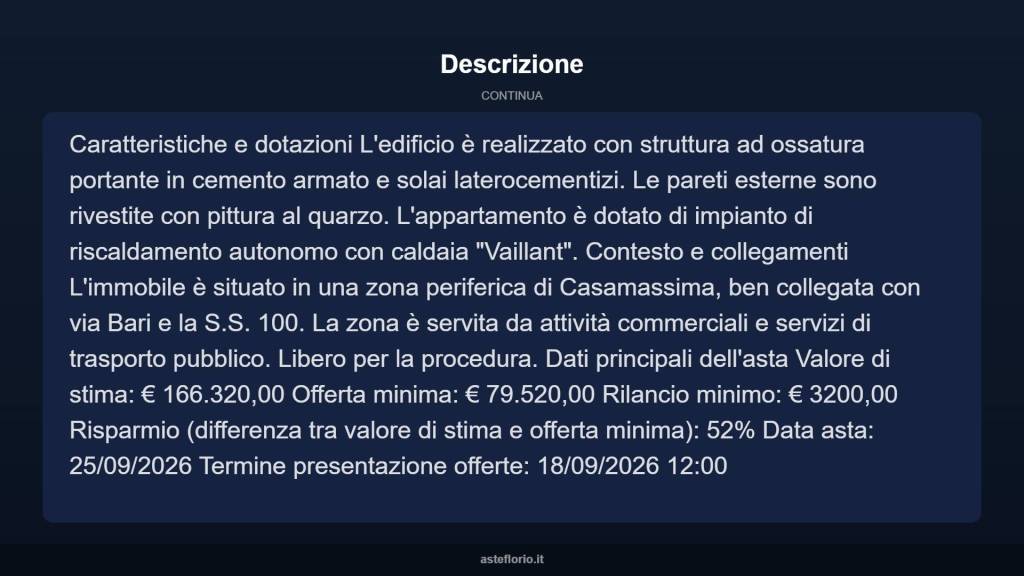 Descrizione

CONTINUA

Caratteristiche e dotazioni L'edificio è realizzato con struttura ad ossatura portante in cemento armato e solai laterocementizi. Le pareti esterne sono rivestite con pittura al quarzo. L'appartamento è dotato di impianto di riscaldamento autonomo con caldaia "Vaillant". Contesto e collegamenti L'immobile è situato in una zona periferica di Casamassima, ben collegata con via Bari e la S.S. 100. La zona è servita da attività commerciali e servizi di trasporto pubblico. Libero per la procedura. Dati principali dell'asta Valore di stima: € 166.320,00 Offerta minima: € 79.520,00 Rilancio minimo: € 3200,00 Risparmio (differenza tra valore di stima e offerta minima): 52% Data asta: 25/09/2026 Termine presentazione offerte: 18/09/2026 12:00

asteflorio.it